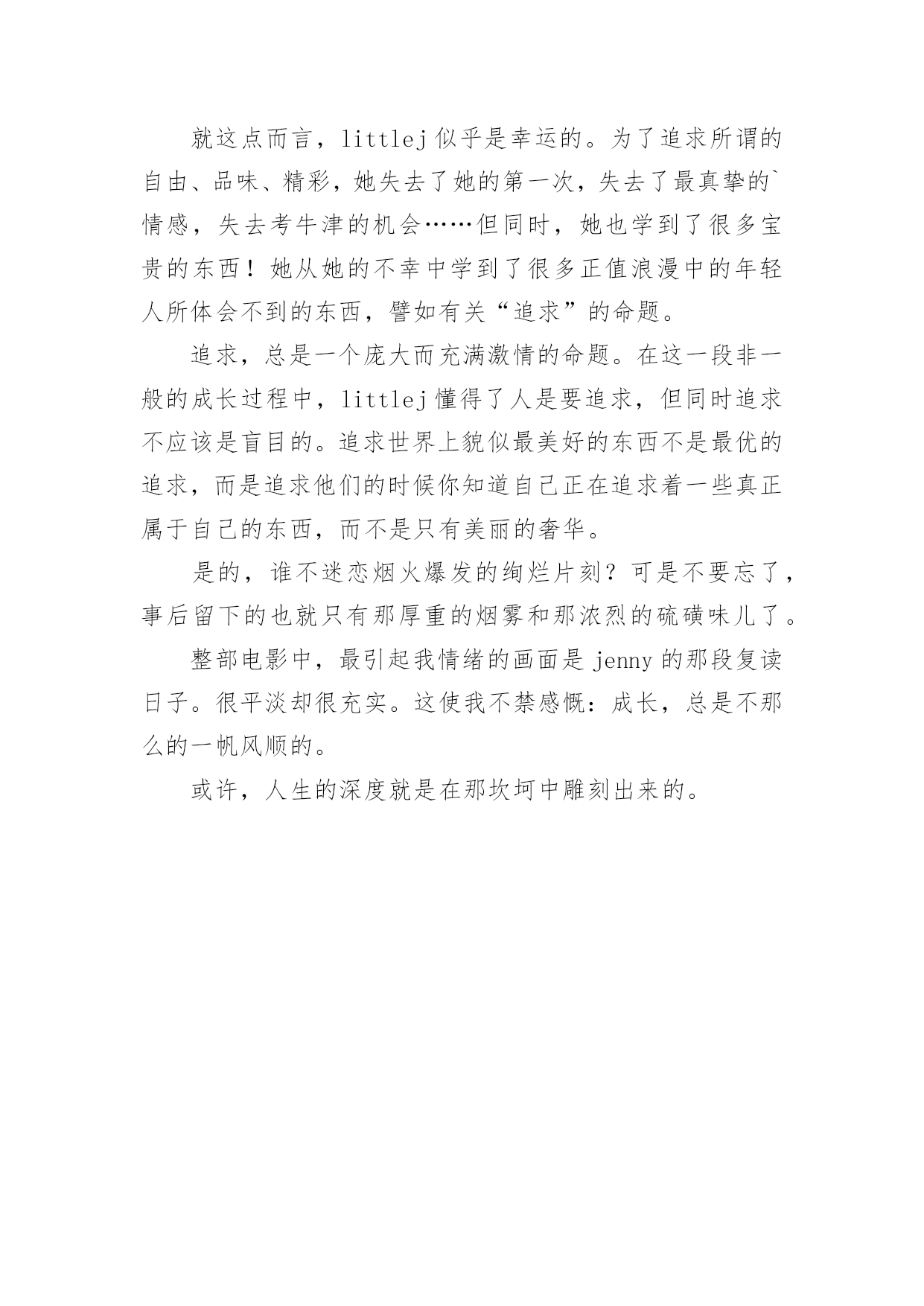 就这点而言，littlej 似乎是幸运的。为了追求所谓的自由、品味、精彩，她失去了她的第一次，失去了最真挚的`情感，失去考牛津的机会……但同时，她也学到了很多宝贵的东西！她从她的不幸中学到了很多正值浪漫中的年轻人所体会不到的东西，譬如有关“追求”的命题。

追求，总是一个庞大而充满激情的命题。在这一段非一般的成长过程中，littlej 懂得了人是要追求，但同时追求不应该是盲目的。追求世界上貌似最美好的东西不是最优的追求，而是追求他们的时候你知道自己正在追求着一些真正属于自己的东西，而不是只有美丽的奢华。

是的，谁不迷恋烟火爆发的绚烂片刻？可是不要忘了，事后留下的也就只有那厚重的烟雾和那浓烈的硫磺味儿了。

整部电影中，最引起我情绪的画面是 jenny 的那段复读日子。很平淡却很充实。这使我不禁感慨：成长，总是不那么的一帆风顺的。

或许，人生的深度就是在那坎坷中雕刻出来的。